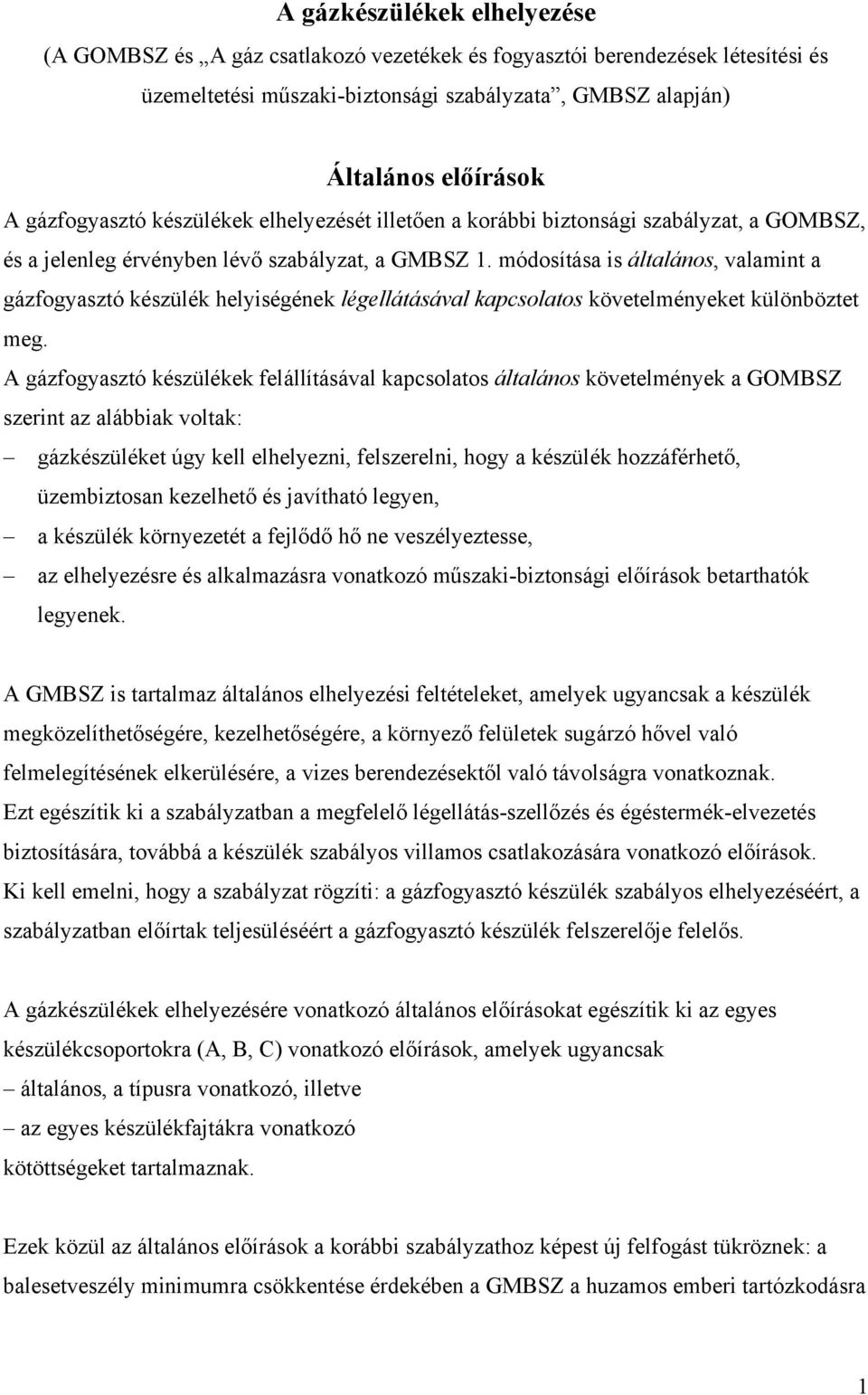 A gázkészülékek elhelyezése
(A GOMBSZ és „A gáz csatlakozó vezetékek és fogyasztói berendezések létesítési és üzemeltetési műszaki-biztonsági szabályzata”, GMBSZ alapján)

Általános előírások
A gázfogyasztó készülékek elhelyezését illetően a korábbi biztonsági szabályzat, a GOMBSZ, és a jelenleg érvényben lévő szabályzat, a GMBSZ 1. módosítása is általános, valamint a gázfogyasztó készülék helyiségének légellátásával kapcsolatos követelményeket különböztet meg.
A gázfogyasztó készülékek felállításával kapcsolatos általános követelmények a GOMBSZ szerint az alábbiak voltak:
– gázkészüléket úgy kell elhelyezni, felszerelni, hogy a készülék hozzáférhető, üzembiztosan kezelhető és javítható legyen,
– a készülék környezetét a fejlődő hő ne veszélyeztesse,
– az elhelyezésre és alkalmazásra vonatkozó műszaki-biztonsági előírások betarthatók legyenek.

A GMBSZ is tartalmaz általános elhelyezési feltételeket, amelyek ugyancsak a készülék megközelíthetőségére, kezelhetőségére, a környező felületek sugárzó hővel való felmelegítésének elkerülésére, a vizes berendezésektől való távolságra vonatkoznak.
Ezt egészítik ki a szabályzatban a megfelelő légellátás-szellőzés és égéstermék-elvezetés biztosítására, továbbá a készülék szabályos villamos csatlakozására vonatkozó előírások.
Ki kell emelni, hogy a szabályzat rögzíti: a gázfogyasztó készülék szabályos elhelyezéséért, a szabályzatban előírtak teljesüléséért a gázfogyasztó készülék felszerelője felelős.

A gázkészülékek elhelyezésére vonatkozó általános előírásokat egészítik ki az egyes készülékcsoportokra (A, B, C) vonatkozó előírások, amelyek ugyancsak
– általános, a típusra vonatkozó, illetve
– az egyes készülékfajtákra vonatkozó
kötöttségeket tartalmaznak.

Ezek közül az általános előírások a korábbi szabályzathoz képest új felfogást tükröznek: a balesetveszély minimumra csökkentése érdekében a GMBSZ a huzamos emberi tartózkodásra

1